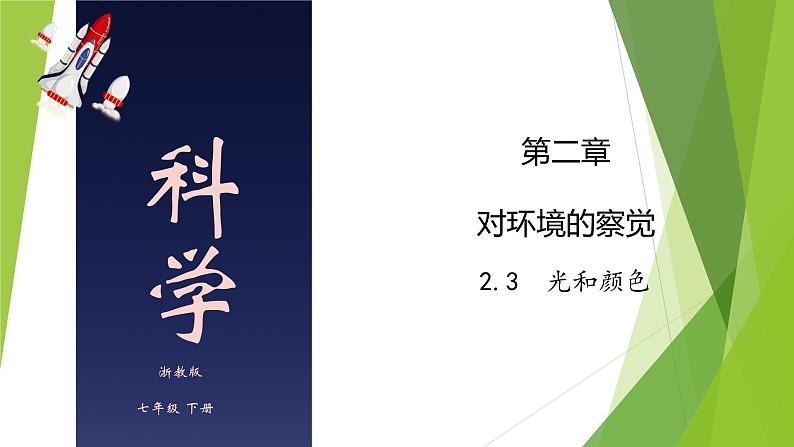 科学

浙教版

七年级 下册

第二章

对环境的察觉

2.3 光和颜色